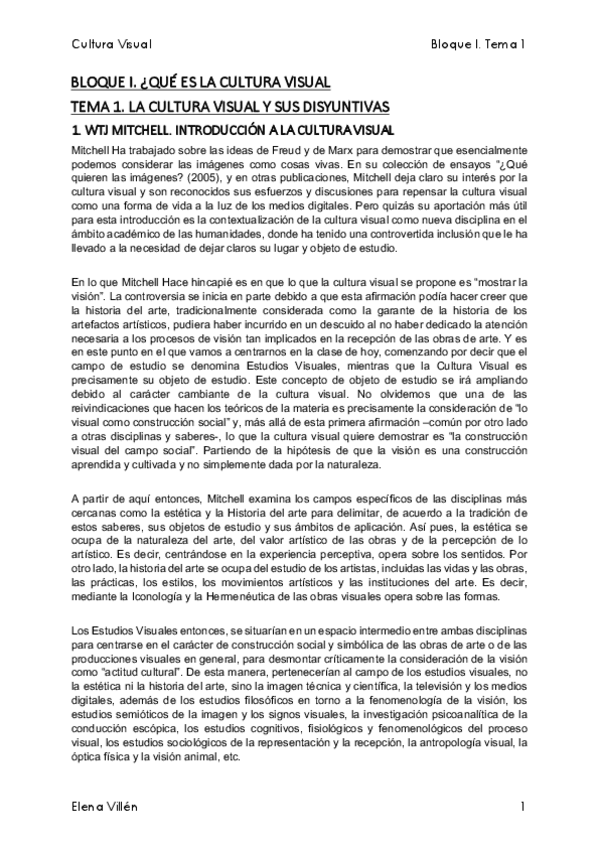 Cultura Visual

Bloque I. Tema 1

BLOQUE I. ¿QUÉ ES LA CULTURA VISUAL

TEMA 1. LA CULTURA VISUAL Y SUS DISYUNTIVAS

1. WTJ MITCHELL. INTRODUCCIÓN A LA CULTURA VISUAL

Mitchell Ha trabajado sobre las ideas de Freud y de Marx para demostrar que esencialmente podemos considerar las imágenes como cosas vivas. En su colección de ensayos "¿Qué quieren las imágenes? (2005), y en otras publicaciones, Mitchell deja claro su interés por la cultura visual y son reconocidos sus esfuerzos y discusiones para repensar la cultura visual como una forma de vida a la luz de los medios digitales. Pero quizás su aportación más útil para esta introducción es la contextualización de la cultura visual como nueva disciplina en el ámbito académico de las humanidades, donde ha tenido una controvertida inclusión que le ha llevado a la necesidad de dejar claros su lugar y objeto de estudio.

En lo que Mitchell Hace hincapié es en que lo que la cultura visual se propone es "mostrar la visión". La controversia se inicia en parte debido a que esta afirmación podía hacer creer que la historia del arte, tradicionalmente considerada como la garante de la historia de los artefactos artísticos, pudiera haber incurrido en un descuido al no haber dedicado la atención necesaria a los procesos de visión tan implicados en la recepción de las obras de arte. Y es en este punto en el que vamos a centrarnos en la clase de hoy, comenzando por decir que el campo de estudio se denomina Estudios Visuales, mientras que la Cultura Visual es precisamente su objeto de estudio. Este concepto de objeto de estudio se irá ampliando debido al carácter cambiante de la cultura visual. No olvidemos que una de las reivindicaciones que hacen los teóricos de la materia es precisamente la consideración de "lo visual como construcción social" y, más allá de esta primera afirmación –común por otro lado a otras disciplinas y saberes-, lo que la cultura visual quiere demostrar es "la construcción visual del campo social". Partiendo de la hipótesis de que la visión es una construcción aprendida y cultivada y no simplemente dada por la naturaleza.

A partir de aquí entonces, Mitchell examina los campos específicos de las disciplinas más cercanas como la estética y la Historia del arte para delimitar, de acuerdo a la tradición de estos saberes, sus objetos de estudio y sus ámbitos de aplicación. Así pues, la estética se ocupa de la naturaleza del arte, del valor artístico de las obras y de la percepción de lo artístico. Es decir, centrándose en la experiencia perceptiva, opera sobre los sentidos. Por otro lado, la historia del arte se ocupa del estudio de los artistas, incluidas las vidas y las obras, las prácticas, los estilos, los movimientos artísticos y las instituciones del arte. Es decir, mediante la Iconología y la Hermenéutica de las obras visuales opera sobre las formas.

Los Estudios Visuales entonces, se situarían en un espacio intermedio entre ambas disciplinas para centrarse en el carácter de construcción social y simbólica de las obras de arte o de las producciones visuales en general, para desmontar críticamente la consideración de la visión como "actitud cultural". De esta manera, pertenecerían al campo de los estudios visuales, no la estética ni la historia del arte, sino la imagen técnica y científica, la televisión y los medios digitales, además de los estudios filosóficos en torno a la fenomenología de la visión, los estudios semióticos de la imagen y los signos visuales, la investigación psicoanalítica de la conducción escópica, los estudios cognitivos, fisiológicos y fenomenológicos del proceso visual, los estudios sociológicos de la representación y la recepción, la antropología visual, la óptica física y la visión animal, etc.

Elena Villén

1